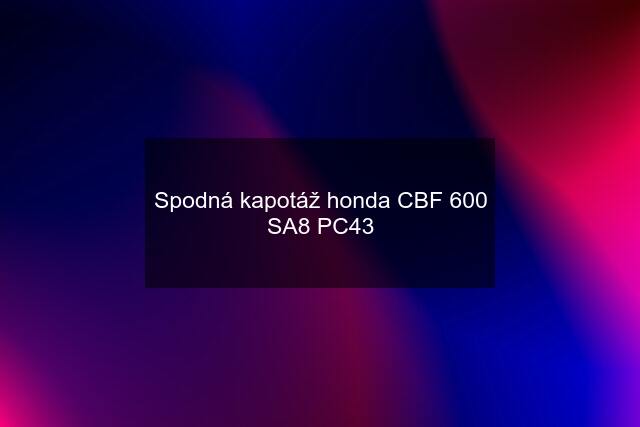 Spodná kapotáž honda CBF 600 SA8 PC43